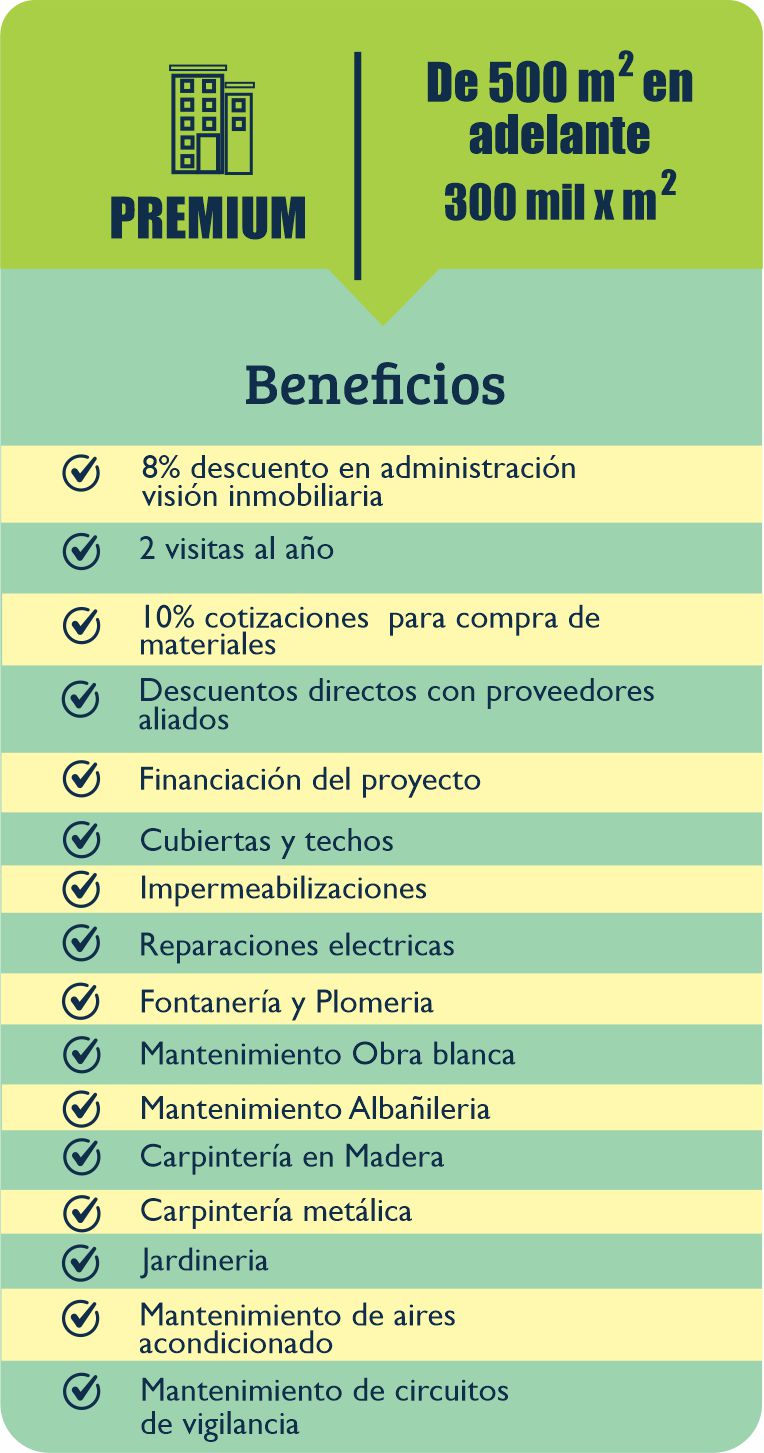 PREMIUM

De 500 $m^2$ en adelante
300 mil x $m^2$

Beneficios

8% descuento en administración visión inmobiliaria
2 visitas al año
10% cotizaciones  para compra de materiales
Descuentos directos con proveedores aliados
Financiación del proyecto
Cubiertas y techos
Impermeabilizaciones
Reparaciones electricas
Fontanería y Plomeria
Mantenimiento Obra blanca
Mantenimiento Albañileria
Carpintería en Madera
Carpintería metálica
Jardineria
Mantenimiento de aires acondicionado
Mantenimiento de circuitos de vigilancia